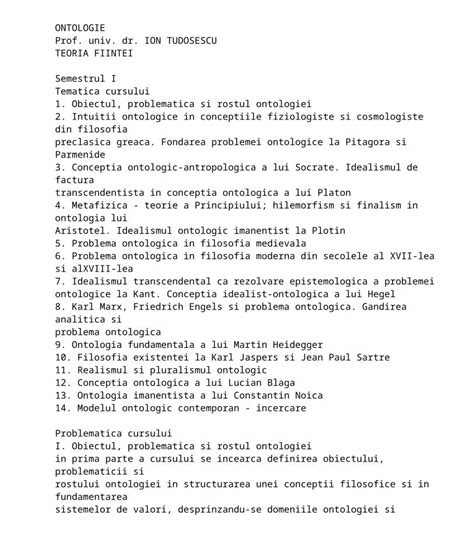 ONTOLOGIE
Prof. univ. dr. ION TUDOSESCU
TEORIA FIINTEI

Semestrul I
Tematica cursului
1. Obiectul, problematica si rostul ontologiei
2. Intuitii ontologice in conceptiile fiziologiste si cosmologiste din filosofia preclasica greaca. Fondarea problemei ontologice la Pitagora si Parmenide
3. Conceptia ontologic-antropologica a lui Socrate. Idealismul de factura transcendentista in conceptia ontologica a lui Platon
4. Metafizica - teorie a Principiului; hilemorfism si finalism in ontologia lui Aristotel. Idealismul ontologic imanentist la Plotin
5. Problema ontologica in filosofia medievala
6. Problema ontologica in filosofia moderna din secolele al XVII-lea si alXVIII-lea
7. Idealismul transcendental ca rezolvare epistemologica a problemei ontologice la Kant. Conceptia idealist-ontologica a lui Hegel
8. Karl Marx, Friedrich Engels si problema ontologica. Gandirea analitica si problema ontologica
9. Ontologia fundamentala a lui Martin Heidegger
10. Filosofia existentei la Karl Jaspers si Jean Paul Sartre
11. Realismul si pluralismul ontologic
12. Conceptia ontologica a lui Lucian Blaga
13. Ontologia imanentista a lui Constantin Noica
14. Modelul ontologic contemporan - incercare

Problematica cursului
I. Obiectul, problematica si rostul ontologiei
in prima parte a cursului se incearca definirea obiectului, problematicii si rostului ontologiei in structurarea unei conceptii filosofice si in fundamentarea sistemelor de valori, desprinzandu-se domeniile ontologiei si